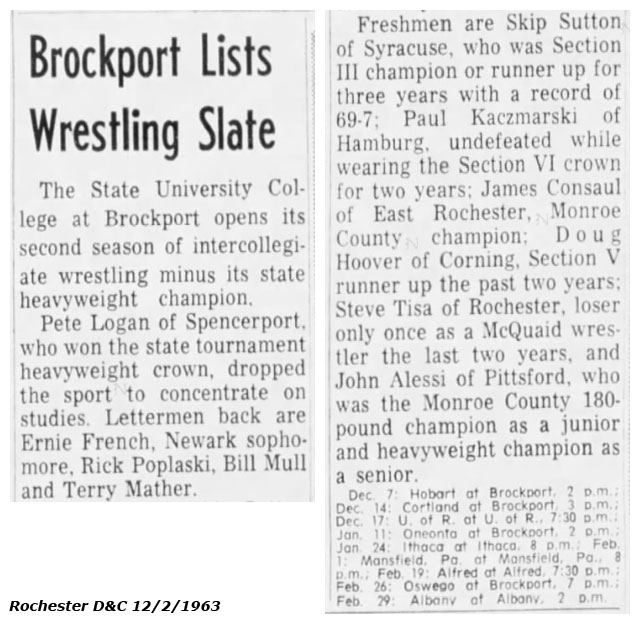 Brockport Lists Wrestling Slate

The State University College at Brockport opens its second season of intercollegiate wrestling minus its state heavyweight champion.

Pete Logan of Spencerport, who won the state tournament heavyweight crown, dropped the sport to concentrate on studies. Lettermen back are Ernie French, Newark sophomore, Rick Poplaski, Bill Mull and Terry Mather.

Freshmen are Skip Sutton of Syracuse, who was Section III champion or runner up for three years with a record of 69-7; Paul Kaczmarski of Hamburg, undefeated while wearing the Section VI crown for two years; James Consaul of East Rochester, Monroe County champion; Doug Hoover of Corning, Section V runner up the past two years; Steve Tisa of Rochester, loser only once as a McQuaid wrestler the last two years, and John Alessi of Pittsford, who was the Monroe County 180-pound champion as a junior and heavyweight champion as a senior.

Dec. 7: Hobart at Brockport, 2 p.m.; Dec. 14: Cortland at Brockport, 3 p.m.; Dec. 17: U. of R. at U. of R., 7:30 p.m.; Jan. 11: Oneonta at Brockport, 2 p.m.; Jan. 24: Ithaca at Ithaca, 8 p.m.; Feb. 1: Mansfield, Pa. at Mansfield, Pa., 8 p.m.; Feb. 19: Alfred at Alfred, 7:30 p.m.; Feb. 26: Oswego at Brockport, 7 p.m.; Feb. 29: Albany at Albany, 2 p.m.

Rochester D&C 12/2/1963